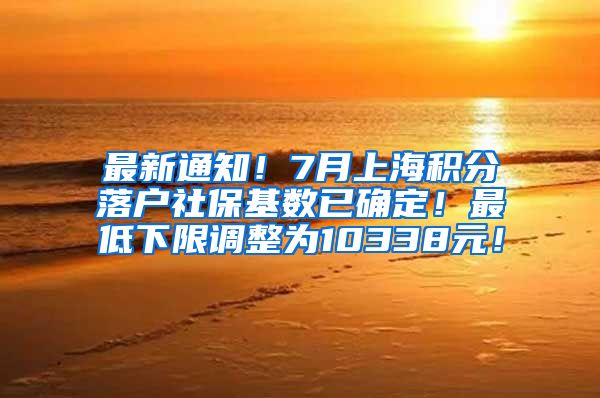 最新通知！7月上海积分落户社保基数已确定！最低下限调整为10338元！